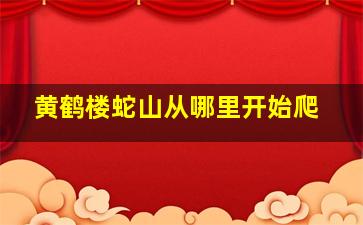 黄鹤楼蛇山从哪里开始爬